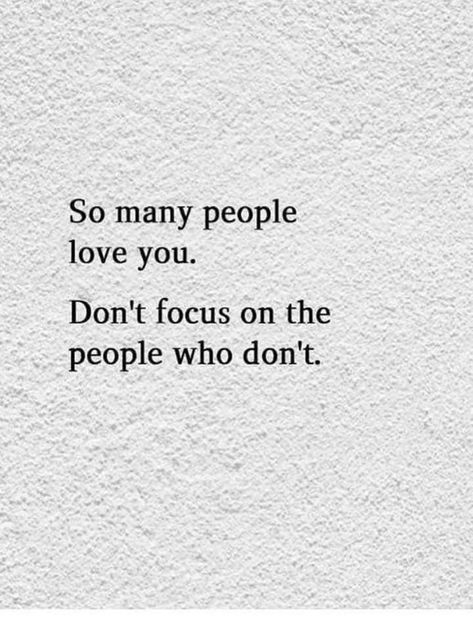 So many people love you.

Don't focus on the people who don't.